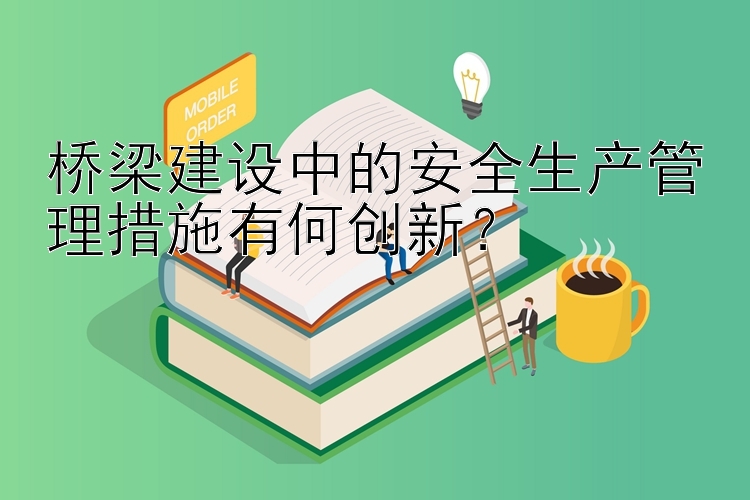 MOBILE ORDER

桥梁建设中的安全生产管理措施有何创新？